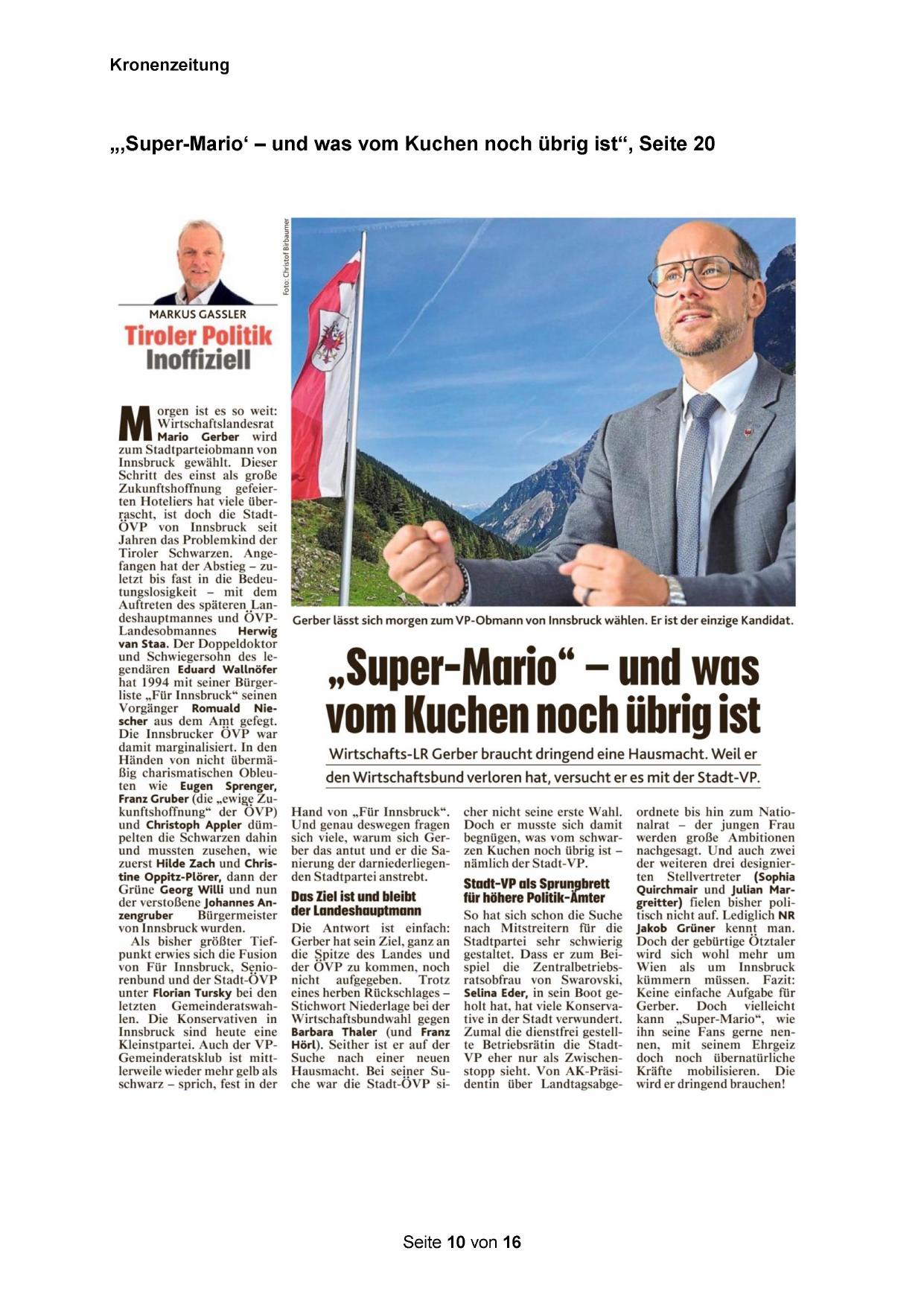 Kronenzeitung

„‚Super-Mario‘ – und was vom Kuchen noch übrig ist“, Seite 20

MARKUS GASSLER

Tiroler Politik Inoffiziell

Foto: Christof Birbaumer

Gerber lässt sich morgen zum VP-Obmann von Innsbruck wählen. Er ist der einzige Kandidat.

„Super-Mario“ – und was vom Kuchen noch übrig ist

Wirtschafts-LR Gerber braucht dringend eine Hausmacht. Weil er den Wirtschaftsbund verloren hat, versucht er es mit der Stadt-VP.

Morgen ist es so weit: Wirtschaftslandesrat Mario Gerber wird zum Stadtparteiobmann von Innsbruck gewählt. Dieser Schritt des einst als große Zukunftshoffnung gefeierten Hoteliers hat viele überrascht, ist doch die Stadt-ÖVP von Innsbruck seit Jahren das Problemkind der Tiroler Schwarzen. Angefangen hat der Abstieg – zuletzt bis fast in die Bedeutungslosigkeit – mit dem Auftreten des späteren Landeshauptmannes und ÖVP-Landesobmannes Herwig van Staa. Der Doppeldoktor und Schwiegersohn des legendären Eduard Wallnöfer hat 1994 mit seiner Bürgerliste „Für Innsbruck“ seinen Vorgänger Romuald Niescher aus dem Amt gefegt. Die Innsbrucker ÖVP war damit marginalisiert. In den Händen von nicht übermäßig charismatischen Obleuten wie Eugen Sprenger, Franz Gruber (die „ewige Zukunftshoffnung“ der ÖVP) und Christoph Appler dümpelten die Schwarzen dahin und mussten zusehen, wie zuerst Hilde Zach und Christine Oppitz-Plörer, dann der Grüne Georg Willi und nun der verstoßene Johannes Anzengruber Bürgermeister von Innsbruck wurden.

Als bisher größter Tiefpunkt erwies sich die Fusion von Für Innsbruck, Seniorenbund und der Stadt-ÖVP unter Florian Tursky bei den letzten Gemeinderatswahlen. Die Konservativen in Innsbruck sind heute eine Kleinstpartei. Auch der VP-Gemeinderatsklub ist mittlerweile wieder mehr gelb als schwarz – sprich, fest in der Hand von „Für Innsbruck“. Und genau deswegen fragen sich viele, warum sich Gerber das antut und er die Sanierung der darniederliegenden Stadtpartei anstrebt.

Das Ziel ist und bleibt der Landeshauptmann

Die Antwort ist einfach: Gerber hat sein Ziel, ganz an die Spitze des Landes und der ÖVP zu kommen, noch nicht aufgegeben. Trotz eines herben Rückschlages – Stichwort Niederlage bei der Wirtschaftsbundwahl gegen Barbara Thaler (und Franz Hörl). Seither ist er auf der Suche nach einer neuen Hausmacht. Bei seiner Suche war die Stadt-ÖVP sicher nicht seine erste Wahl. Doch er musste sich damit begnügen, was vom schwarzen Kuchen noch übrig ist – nämlich der Stadt-VP.

Stadt-VP als Sprungbrett für höhere Politik-Ämter

So hat sich schon die Suche nach Mitstreitern für die Stadtpartei sehr schwierig gestaltet. Dass er zum Beispiel die Zentralbetriebsratsobfrau von Swarovski, Selina Eder, in sein Boot geholt hat, hat viele Konservative in der Stadt verwundert. Zumal die dienstfrei gestellte Betriebsrätin die Stadt-VP eher nur als Zwischenstopp sieht. Von AK-Präsidentin über Landtagsabgeordnete bis hin zum Nationalrat – der jungen Frau werden große Ambitionen nachgesagt. Und auch zwei der weiteren drei designierten Stellvertreter (Sophia Quirchmair und Julian Margreitter) fielen bisher politisch nicht auf. Lediglich NR Jakob Grüner kennt man. Doch der gebürtige Ötztaler wird sich wohl mehr um Wien als um Innsbruck kümmern müssen. Fazit: Keine einfache Aufgabe für Gerber. Doch vielleicht kann „Super-Mario“, wie ihn seine Fans gerne nennen, mit seinem Ehrgeiz doch noch übernatürliche Kräfte mobilisieren. Die wird er dringend brauchen!

Seite 10 von 16